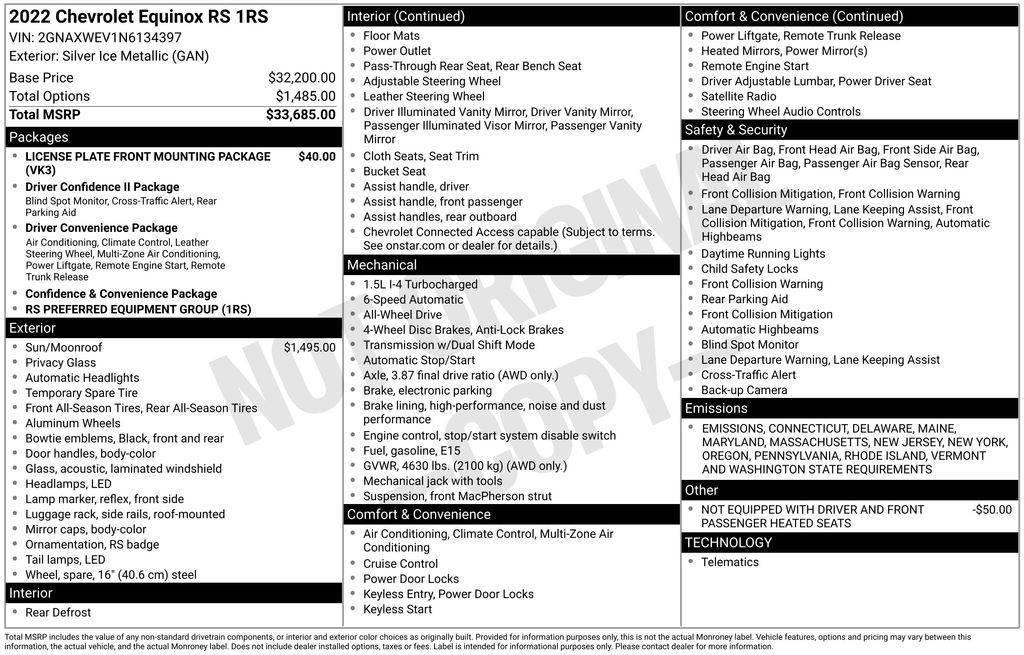 2022 Chevrolet Equinox RS 1RS
VIN: 2GNAXWEV1N6134397
Exterior: Silver Ice Metallic (GAN)

| | |
|---|---|
| Base Price | $32,200.00 |
| Total Options | $1,485.00 |
| Total MSRP | $33,685.00 |

Packages
- LICENSE PLATE FRONT MOUNTING PACKAGE (VK3) $40.00
- Driver Confidence II Package
Blind Spot Monitor, Cross-Traffic Alert, Rear Parking Aid
- Driver Convenience Package
Air Conditioning, Climate Control, Leather Steering Wheel, Multi-Zone Air Conditioning, Power Liftgate, Remote Engine Start, Remote Trunk Release
- Confidence & Convenience Package
- RS PREFERRED EQUIPMENT GROUP (1RS)

Exterior
- Sun/Moonroof $1,495.00
- Privacy Glass
- Automatic Headlights
- Temporary Spare Tire
- Front All-Season Tires, Rear All-Season Tires
- Aluminum Wheels
- Bowtie emblems, Black, front and rear
- Door handles, body-color
- Glass, acoustic, laminated windshield
- Headlamps, LED
- Lamp marker, reflex, front side
- Luggage rack, side rails, roof-mounted
- Mirror caps, body-color
- Ornamentation, RS badge
- Tail lamps, LED
- Wheel, spare, 16" (40.6 cm) steel

Interior
- Rear Defrost

Interior (Continued)
- Floor Mats
- Power Outlet
- Pass-Through Rear Seat, Rear Bench Seat
- Adjustable Steering Wheel
- Leather Steering Wheel
- Driver Illuminated Vanity Mirror, Driver Vanity Mirror, Passenger Illuminated Visor Mirror, Passenger Vanity Mirror
- Cloth Seats, Seat Trim
- Bucket Seat
- Assist handle, driver
- Assist handle, front passenger
- Assist handles, rear outboard
- Chevrolet Connected Access capable (Subject to terms. See onstar.com or dealer for details.)

Mechanical
- 1.5L I-4 Turbocharged
- 6-Speed Automatic
- All-Wheel Drive
- 4-Wheel Disc Brakes, Anti-Lock Brakes
- Transmission w/Dual Shift Mode
- Automatic Stop/Start
- Axle, 3.87 final drive ratio (AWD only.)
- Brake, electronic parking
- Brake lining, high-performance, noise and dust performance
- Engine control, stop/start system disable switch
- Fuel, gasoline, E15
- GVWR, 4630 lbs. (2100 kg) (AWD only.)
- Mechanical jack with tools
- Suspension, front MacPherson strut

Comfort & Convenience
- Air Conditioning, Climate Control, Multi-Zone Air Conditioning
- Cruise Control
- Power Door Locks
- Keyless Entry, Power Door Locks
- Keyless Start

Comfort & Convenience (Continued)
- Power Liftgate, Remote Trunk Release
- Heated Mirrors, Power Mirror(s)
- Remote Engine Start
- Driver Adjustable Lumbar, Power Driver Seat
- Satellite Radio
- Steering Wheel Audio Controls

Safety & Security
- Driver Air Bag, Front Head Air Bag, Front Side Air Bag, Passenger Air Bag, Passenger Air Bag Sensor, Rear Head Air Bag
- Front Collision Mitigation, Front Collision Warning
- Lane Departure Warning, Lane Keeping Assist, Front Collision Mitigation, Front Collision Warning, Automatic Highbeams
- Daytime Running Lights
- Child Safety Locks
- Front Collision Warning
- Rear Parking Aid
- Front Collision Mitigation
- Automatic Highbeams
- Blind Spot Monitor
- Lane Departure Warning, Lane Keeping Assist
- Cross-Traffic Alert
- Back-up Camera

Emissions
- EMISSIONS, CONNECTICUT, DELAWARE, MAINE, MARYLAND, MASSACHUSETTS, NEW JERSEY, NEW YORK, OREGON, PENNSYLVANIA, RHODE ISLAND, VERMONT AND WASHINGTON STATE REQUIREMENTS

Other
- NOT EQUIPPED WITH DRIVER AND FRONT PASSENGER HEATED SEATS -$50.00

TECHNOLOGY
- Telematics

NOT ORIGINAL COPY

Total MSRP includes the value of any non-standard drivetrain components, or interior and exterior color choices as originally built. Provided for information purposes only, this is not the actual Monroney label. Vehicle features, options and pricing may vary between this information, the actual vehicle, and the actual Monroney label. Does not include dealer installed options, taxes or fees. Label is intended for informational purposes only. Please contact dealer for more information.